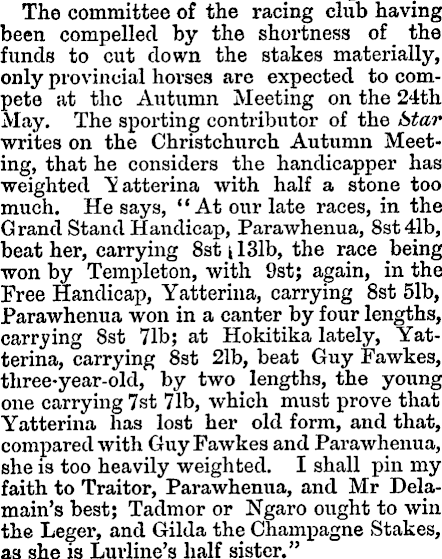 The committee of the racing club having been compelled by the shortness of the funds to cut down the stakes materially, only provincial horses are expected to compete at the Autumn Meeting on the 24th May. The sporting contributor of the Star writes on the Christchurch Autumn Meeting, that he considers the handicapper has weighted Yatterina with half a stone too much. He says, "At our late races, in the Grand Stand Handicap, Parawhenua, 8st 4lb, beat her, carrying 8st 13lb, the race being won by Templeton, with 9st; again, in the Free Handicap, Yatterina, carrying 8st 5lb, Parawhenua won in a canter by four lengths, carrying 8st 7lb; at Hokitika lately, Yatterina, carrying 8st 2lb, beat Guy Fawkes, three-year-old, by two lengths, the young one carrying 7st 7lb, which must prove that Yatterina has lost her old form, and that, compared with Guy Fawkes and Parawhenua, she is too heavily weighted. I shall pin my faith to Traitor, Parawhenua, and Mr Delamain's best; Tadmor or Ngaro ought to win the Leger, and Gilda the Champagne Stakes, as she is Lurline's half sister."